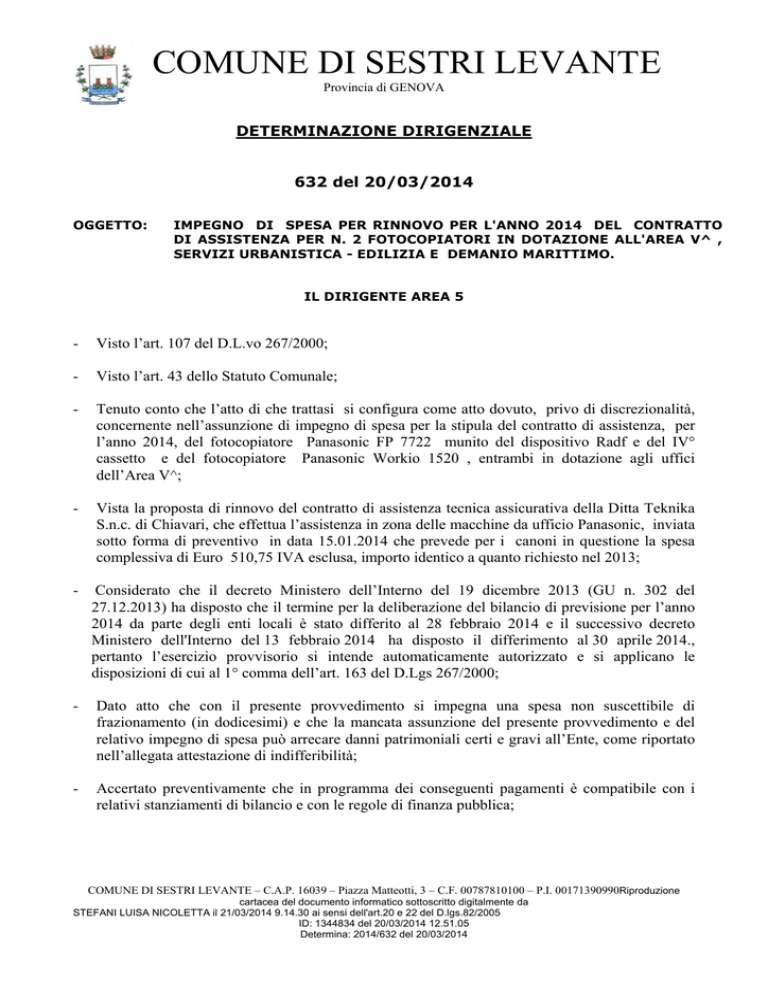 COMUNE DI SESTRI LEVANTE
Provincia di GENOVA

DETERMINAZIONE DIRIGENZIALE

632 del 20/03/2014

OGGETTO: IMPEGNO DI SPESA PER RINNOVO PER L'ANNO 2014 DEL CONTRATTO DI ASSISTENZA PER N. 2 FOTOCOPIATORI IN DOTAZIONE ALL'AREA V^ , SERVIZI URBANISTICA - EDILIZIA E DEMANIO MARITTIMO.

IL DIRIGENTE AREA 5

- Visto l'art. 107 del D.L.vo 267/2000;

- Visto l'art. 43 dello Statuto Comunale;

- Tenuto conto che l'atto di che trattasi si configura come atto dovuto, privo di discrezionalità, concernente nell'assunzione di impegno di spesa per la stipula del contratto di assistenza, per l'anno 2014, del fotocopiatore Panasonic FP 7722 munito del dispositivo Radf e del IV° cassetto e del fotocopiatore Panasonic Workio 1520 , entrambi in dotazione agli uffici dell'Area V^;

- Vista la proposta di rinnovo del contratto di assistenza tecnica assicurativa della Ditta Teknika S.n.c. di Chiavari, che effettua l'assistenza in zona delle macchine da ufficio Panasonic, inviata sotto forma di preventivo in data 15.01.2014 che prevede per i canoni in questione la spesa complessiva di Euro 510,75 IVA esclusa, importo identico a quanto richiesto nel 2013;

- Considerato che il decreto Ministero dell'Interno del 19 dicembre 2013 (GU n. 302 del 27.12.2013) ha disposto che il termine per la deliberazione del bilancio di previsione per l'anno 2014 da parte degli enti locali è stato differito al 28 febbraio 2014 e il successivo decreto Ministero dell'Interno del 13 febbraio 2014 ha disposto il differimento al 30 aprile 2014., pertanto l'esercizio provvisorio si intende automaticamente autorizzato e si applicano le disposizioni di cui al 1° comma dell'art. 163 del D.Lgs 267/2000;

- Dato atto che con il presente provvedimento si impegna una spesa non suscettibile di frazionamento (in dodicesimi) e che la mancata assunzione del presente provvedimento e del relativo impegno di spesa può arrecare danni patrimoniali certi e gravi all'Ente, come riportato nell'allegata attestazione di indifferibilità;

- Accertato preventivamente che in programma dei conseguenti pagamenti è compatibile con i relativi stanziamenti di bilancio e con le regole di finanza pubblica;

COMUNE DI SESTRI LEVANTE – C.A.P. 16039 – Piazza Matteotti, 3 – C.F. 00787810100 – P.I. 00171390990Riproduzione cartacea del documento informatico sottoscritto digitalmente da STEFANI LUISA NICOLETTA il 21/03/2014 9.14.30 ai sensi dell'art.20 e 22 del D.lgs.82/2005
ID: 1344834 del 20/03/2014 12.51.05
Determina: 2014/632 del 20/03/2014